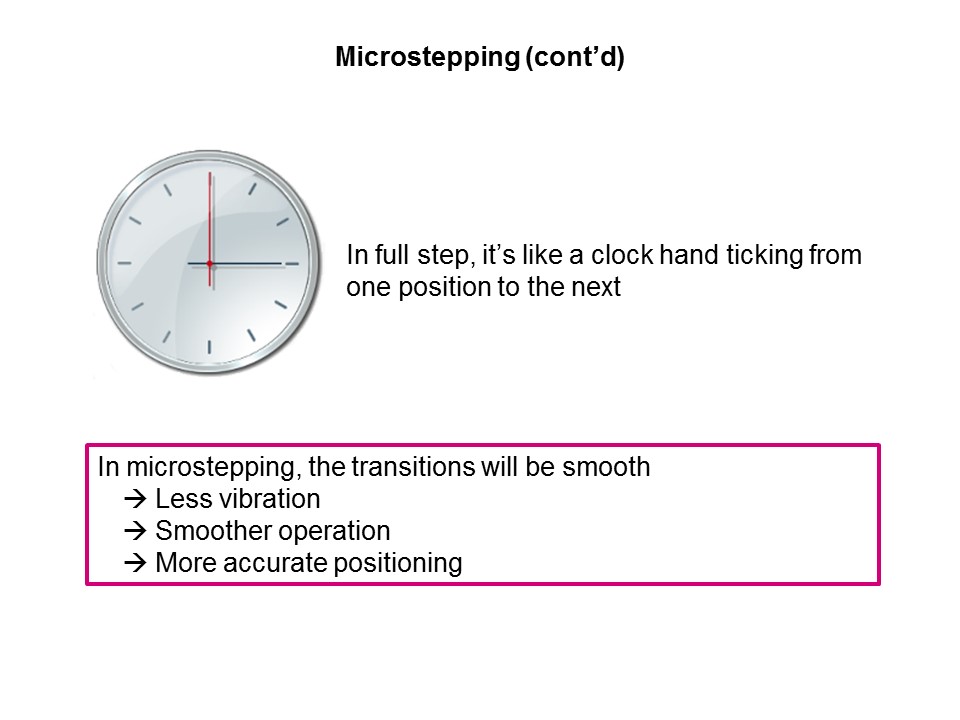 Microstepping (cont’d)

In full step, it’s like a clock hand ticking from one position to the next

In microstepping, the transitions will be smooth
→ Less vibration
→ Smoother operation
→ More accurate positioning